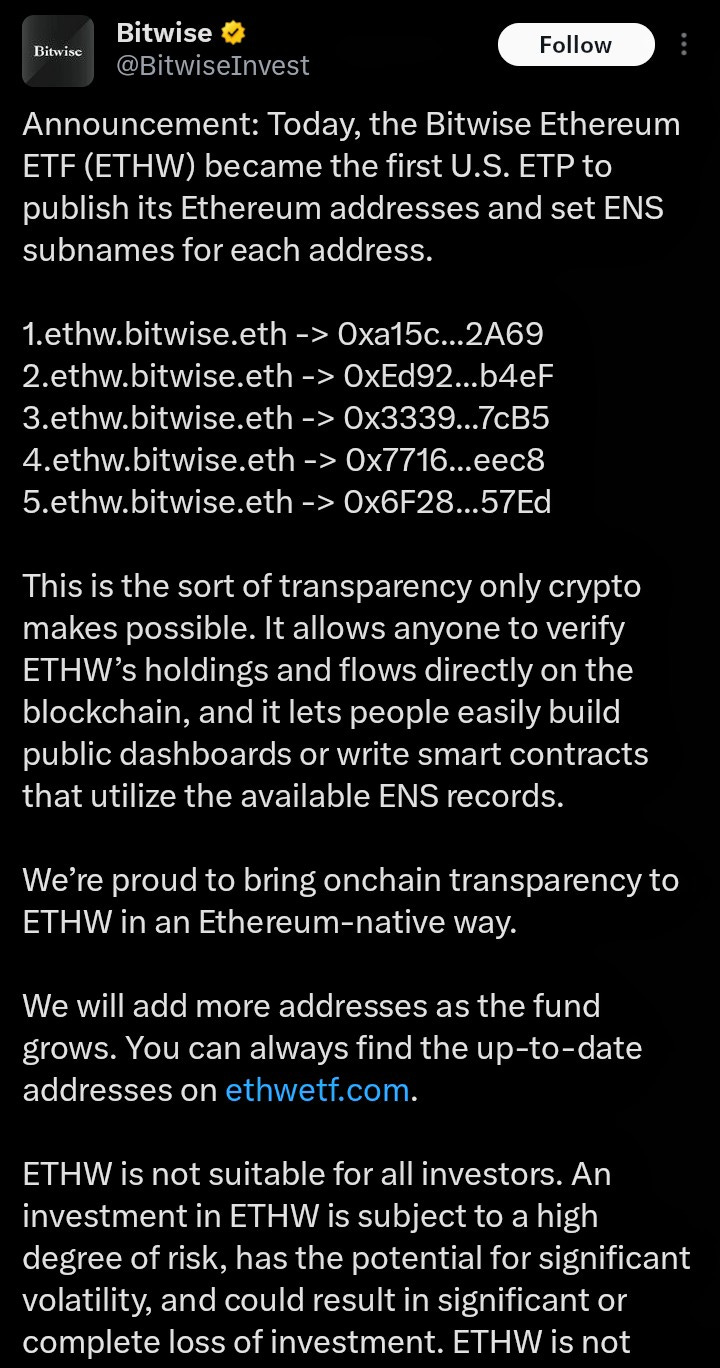 Bitwise

Bitwise
@BitwiseInvest

Follow

Announcement: Today, the Bitwise Ethereum ETF (ETHW) became the first U.S. ETP to publish its Ethereum addresses and set ENS subnames for each address.

1.ethw.bitwise.eth -> 0xa15c...2A69
2.ethw.bitwise.eth -> 0xEd92...b4eF
3.ethw.bitwise.eth -> 0x3339...7cB5
4.ethw.bitwise.eth -> 0x7716...eec8
5.ethw.bitwise.eth -> 0x6F28...57Ed

This is the sort of transparency only crypto makes possible. It allows anyone to verify ETHW's holdings and flows directly on the blockchain, and it lets people easily build public dashboards or write smart contracts that utilize the available ENS records.

We're proud to bring onchain transparency to ETHW in an Ethereum-native way.

We will add more addresses as the fund grows. You can always find the up-to-date addresses on ethwetf.com.

ETHW is not suitable for all investors. An investment in ETHW is subject to a high degree of risk, has the potential for significant volatility, and could result in significant or complete loss of investment. ETHW is not